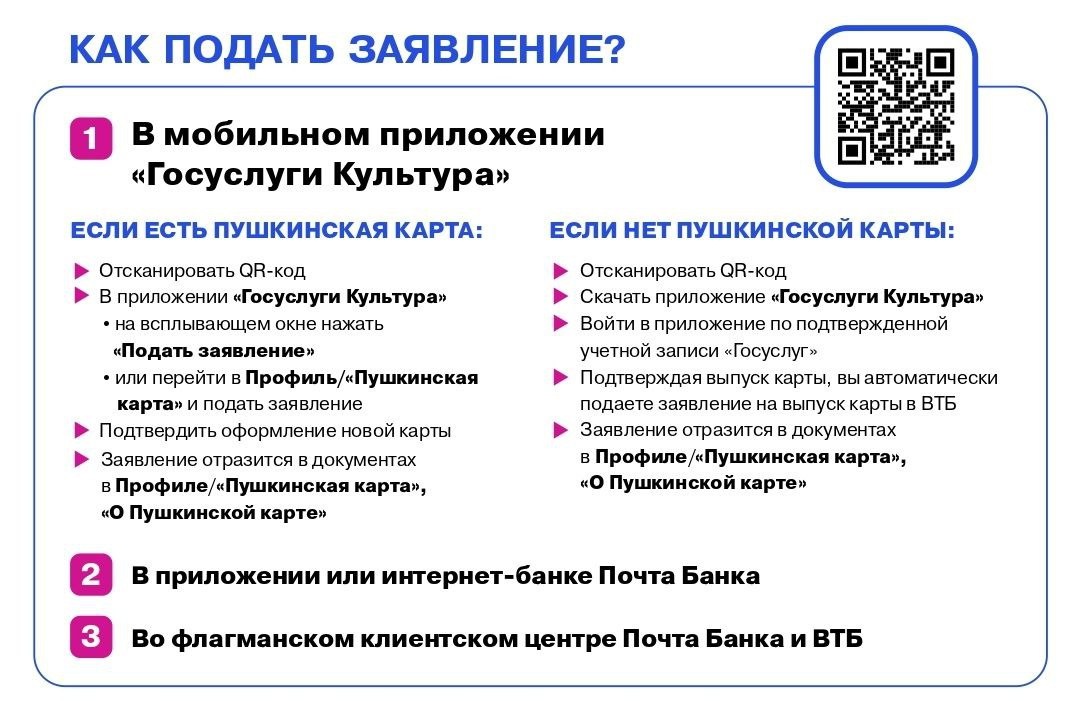 КАК ПОДАТЬ ЗАЯВЛЕНИЕ?

1 В мобильном приложении «Госуслуги Культура»

ЕСЛИ ЕСТЬ ПУШКИНСКАЯ КАРТА:

▶ Отсканировать QR-код
▶ В приложении «Госуслуги Культура»
• на всплывающем окне нажать «Подать заявление»
• или перейти в Профиль/«Пушкинская карта» и подать заявление
▶ Подтвердить оформление новой карты
▶ Заявление отразится в документах в Профиле/«Пушкинская карта», «О Пушкинской карте»

ЕСЛИ НЕТ ПУШКИНСКОЙ КАРТЫ:

▶ Отсканировать QR-код
▶ Скачать приложение «Госуслуги Культура»
▶ Войти в приложение по подтвержденной учетной записи «Госуслуг»
▶ Подтверждая выпуск карты, вы автоматически подаете заявление на выпуск карты в ВТБ
▶ Заявление отразится в документах в Профиле/«Пушкинская карта», «О Пушкинской карте»

2 В приложении или интернет-банке Почта Банка

3 Во флагманском клиентском центре Почта Банка и ВТБ